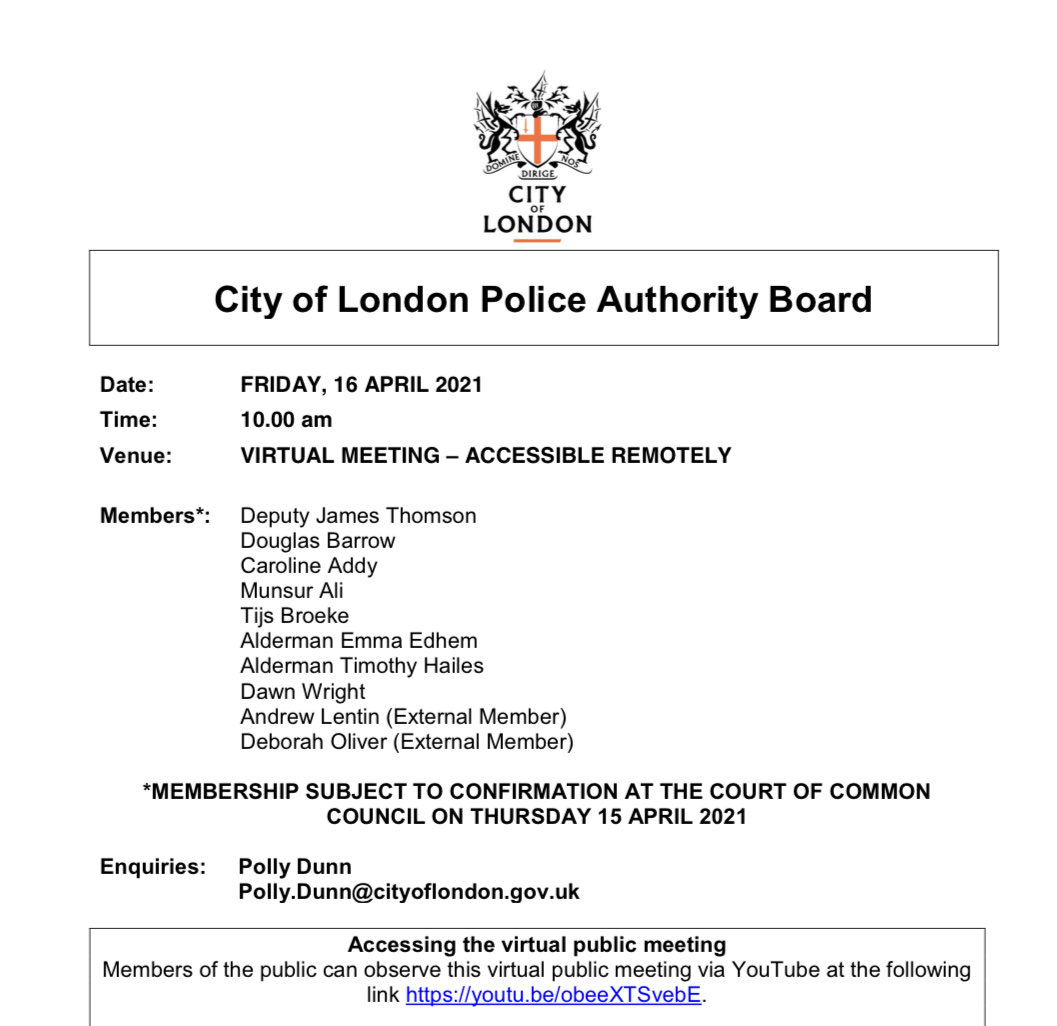 DOMINE DIRIGE NOS

CITY OF LONDON

City of London Police Authority Board

Date: FRIDAY, 16 APRIL 2021

Time: 10.00 am

Venue: VIRTUAL MEETING – ACCESSIBLE REMOTELY

Members*: Deputy James Thomson
Douglas Barrow
Caroline Addy
Munsur Ali
Tijs Broeke
Alderman Emma Edhem
Alderman Timothy Hailes
Dawn Wright
Andrew Lentin (External Member)
Deborah Oliver (External Member)

*MEMBERSHIP SUBJECT TO CONFIRMATION AT THE COURT OF COMMON COUNCIL ON THURSDAY 15 APRIL 2021

Enquiries: Polly Dunn
Polly.Dunn@cityoflondon.gov.uk

Accessing the virtual public meeting
Members of the public can observe this virtual public meeting via YouTube at the following link https://youtu.be/obeeXTSvebE.